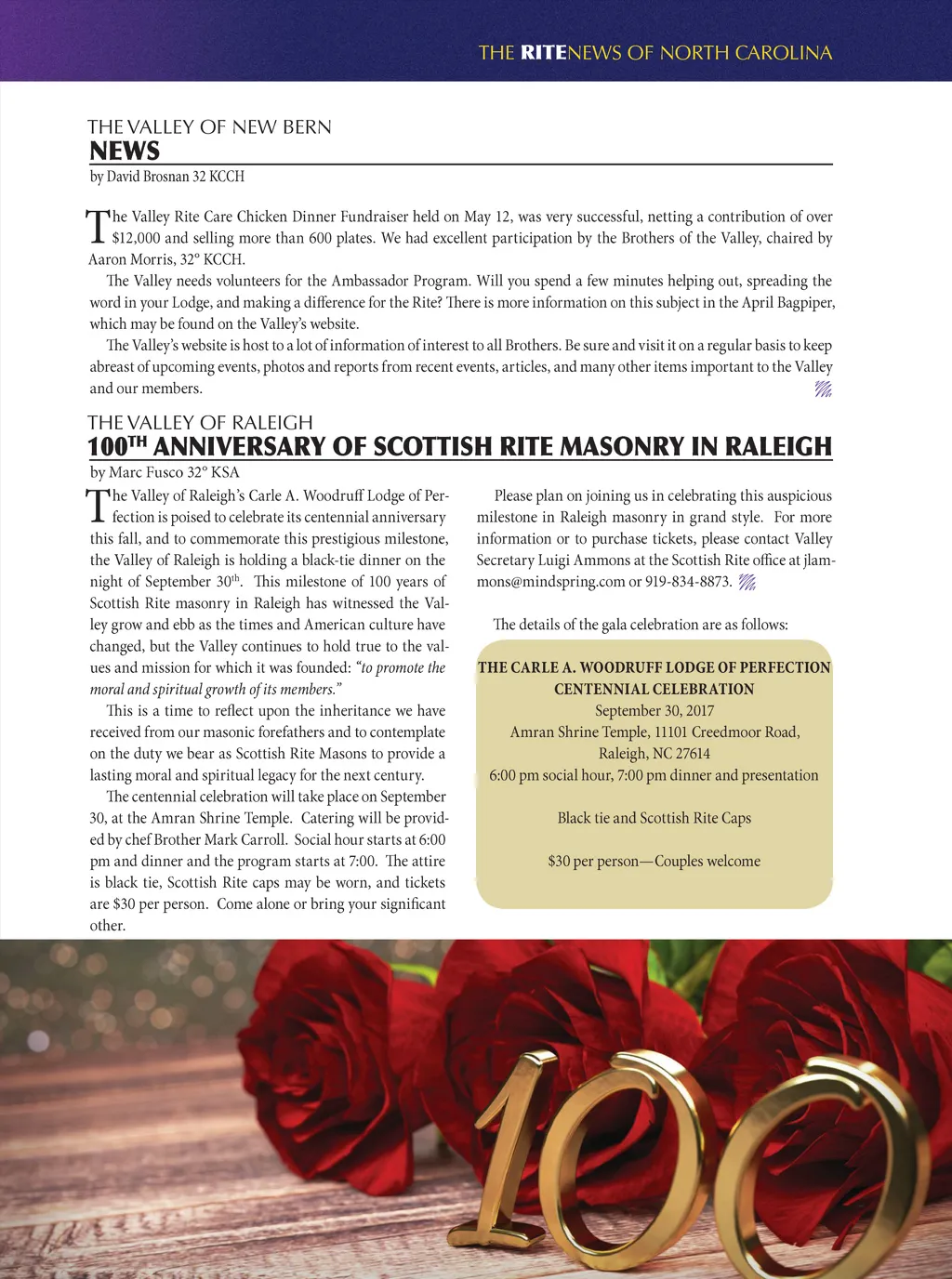 THE RITENEWS OF NORTH CAROLINA

THE VALLEY OF NEW BERN
NEWS
by David Brosnan 32 KCCH

The Valley Rite Care Chicken Dinner Fundraiser held on May 12, was very successful, netting a contribution of over $12,000 and selling more than 600 plates. We had excellent participation by the Brothers of the Valley, chaired by Aaron Morris, 32° KCCH.

The Valley needs volunteers for the Ambassador Program. Will you spend a few minutes helping out, spreading the word in your Lodge, and making a difference for the Rite? There is more information on this subject in the April Bagpiper, which may be found on the Valley's website.

The Valley's website is host to a lot of information of interest to all Brothers. Be sure and visit it on a regular basis to keep abreast of upcoming events, photos and reports from recent events, articles, and many other items important to the Valley and our members.

THE VALLEY OF RALEIGH
100$^{TH}$ ANNIVERSARY OF SCOTTISH RITE MASONRY IN RALEIGH
by Marc Fusco 32° KSA

The Valley of Raleigh's Carle A. Woodruff Lodge of Perfection is poised to celebrate its centennial anniversary this fall, and to commemorate this prestigious milestone, the Valley of Raleigh is holding a black-tie dinner on the night of September 30$^{th}$. This milestone of 100 years of Scottish Rite masonry in Raleigh has witnessed the Valley grow and ebb as the times and American culture have changed, but the Valley continues to hold true to the values and mission for which it was founded: "to promote the moral and spiritual growth of its members."

This is a time to reflect upon the inheritance we have received from our masonic forefathers and to contemplate on the duty we bear as Scottish Rite Masons to provide a lasting moral and spiritual legacy for the next century.

The centennial celebration will take place on September 30, at the Amran Shrine Temple. Catering will be provided by chef Brother Mark Carroll. Social hour starts at 6:00 pm and dinner and the program starts at 7:00. The attire is black tie, Scottish Rite caps may be worn, and tickets are $30 per person. Come alone or bring your significant other.

Please plan on joining us in celebrating this auspicious milestone in Raleigh masonry in grand style. For more information or to purchase tickets, please contact Valley Secretary Luigi Ammons at the Scottish Rite office at jlammons@mindspring.com or 919-834-8873.

The details of the gala celebration are as follows:

THE CARLE A. WOODRUFF LODGE OF PERFECTION
CENTENNIAL CELEBRATION
September 30, 2017
Amran Shrine Temple, 11101 Creedmoor Road,
Raleigh, NC 27614
6:00 pm social hour, 7:00 pm dinner and presentation

Black tie and Scottish Rite Caps

$30 per person—Couples welcome

100